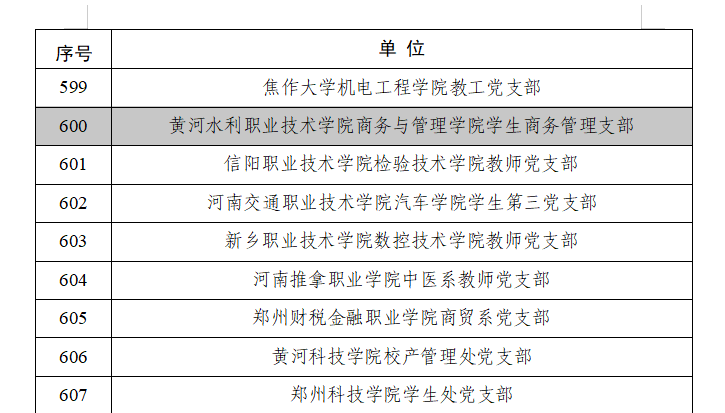 | 序号 | 单 位 |
|---|---|
| 599 | 焦作大学机电工程学院教工党支部 |
| 600 | 黄河水利职业技术学院商务与管理学院学生商务管理支部 |
| 601 | 信阳职业技术学院检验技术学院教师党支部 |
| 602 | 河南交通职业技术学院汽车学院学生第三党支部 |
| 603 | 新乡职业技术学院数控技术学院教师党支部 |
| 604 | 河南推拿职业学院中医系教师党支部 |
| 605 | 郑州财税金融职业学院商贸系党支部 |
| 606 | 黄河科技学院校产管理处党支部 |
| 607 | 郑州科技学院学生处党支部 |